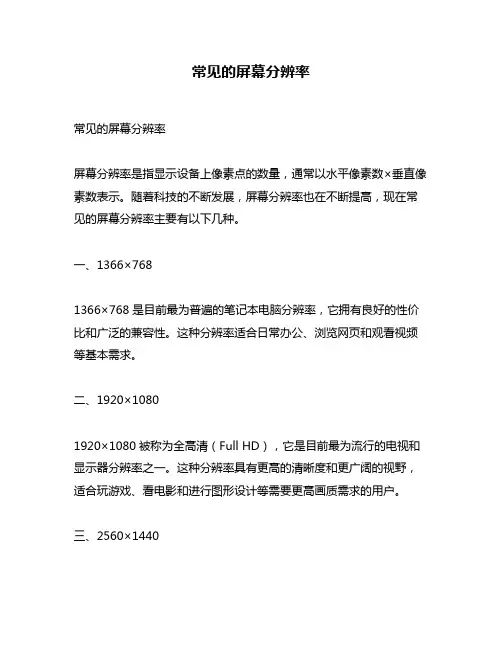 常见的屏幕分辨率

常见的屏幕分辨率

屏幕分辨率是指显示设备上像素点的数量，通常以水平像素数×垂直像素数表示。随着科技的不断发展，屏幕分辨率也在不断提高，现在常见的屏幕分辨率主要有以下几种。

一、1366×768

1366×768 是目前最为普遍的笔记本电脑分辨率，它拥有良好的性价比和广泛的兼容性。这种分辨率适合日常办公、浏览网页和观看视频等基本需求。

二、1920×1080

1920×1080 被称为全高清（Full HD），它是目前最为流行的电视和显示器分辨率之一。这种分辨率具有更高的清晰度和更广阔的视野，适合玩游戏、看电影和进行图形设计等需要更高画质需求的用户。

三、2560×1440